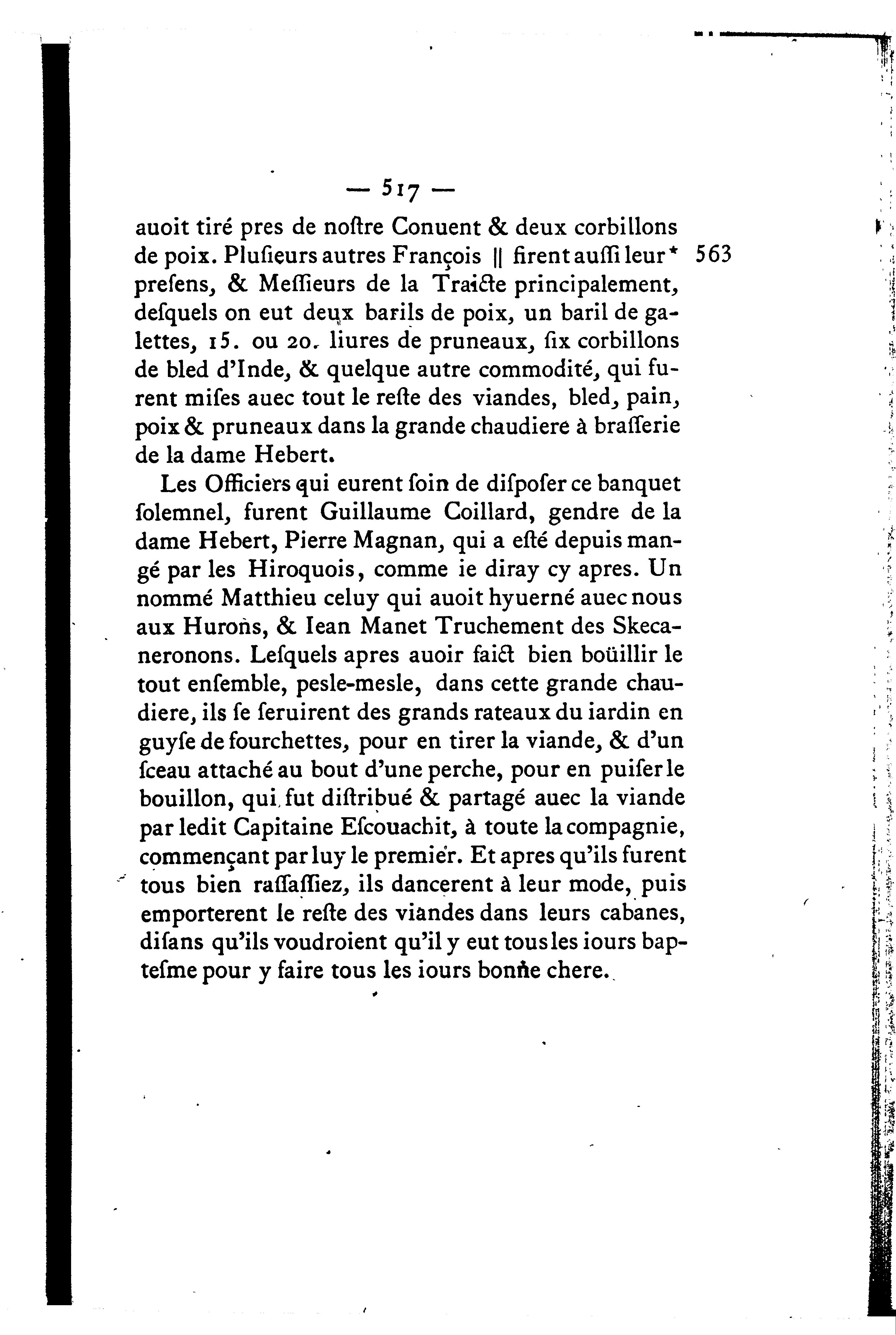 — 517 —

auoit tiré pres de noſtre Conuent & deux corbillons de poix. Pluſieurs autres François || firent auſſi leur* 563 preſens, & Meſſieurs de la Traicte principalement, deſquels on eut deux barils de poix, un baril de galettes, 15. ou 20. liures de pruneaux, ſix corbillons de bled d'Inde, & quelque autre commodité, qui furent miſes auec tout le reſte des viandes, bled, pain, poix & pruneaux dans la grande chaudiere à braſſerie de la dame Hebert.

Les Officiers qui eurent ſoin de diſpoſer ce banquet ſolemnel, furent Guillaume Coillard, gendre de la dame Hebert, Pierre Magnan, qui a eſté depuis mangé par les Hiroquois, comme ie diray cy apres. Un nommé Matthieu celuy qui auoit hyuerné auec nous aux Hurons, & Iean Manet Truchement des Skecaneronons. Leſquels apres auoir faict bien boüillir le tout enſemble, pesle-mesle, dans cette grande chaudiere, ils ſe ſeruirent des grands rateaux du iardin en guyſe de fourchettes, pour en tirer la viande, & d'un ſceau attaché au bout d'une perche, pour en puiſer le bouillon, qui fut diſtribué & partagé auec la viande par ledit Capitaine Eſcouachit, à toute la compagnie, commençant par luy le premier. Et apres qu'ils furent tous bien raſſaſſiez, ils dancerent à leur mode, puis emporterent le reſte des viandes dans leurs cabanes, diſans qu'ils voudroient qu'il y eut tous les iours bapteſme pour y faire tous les iours bonne chere.